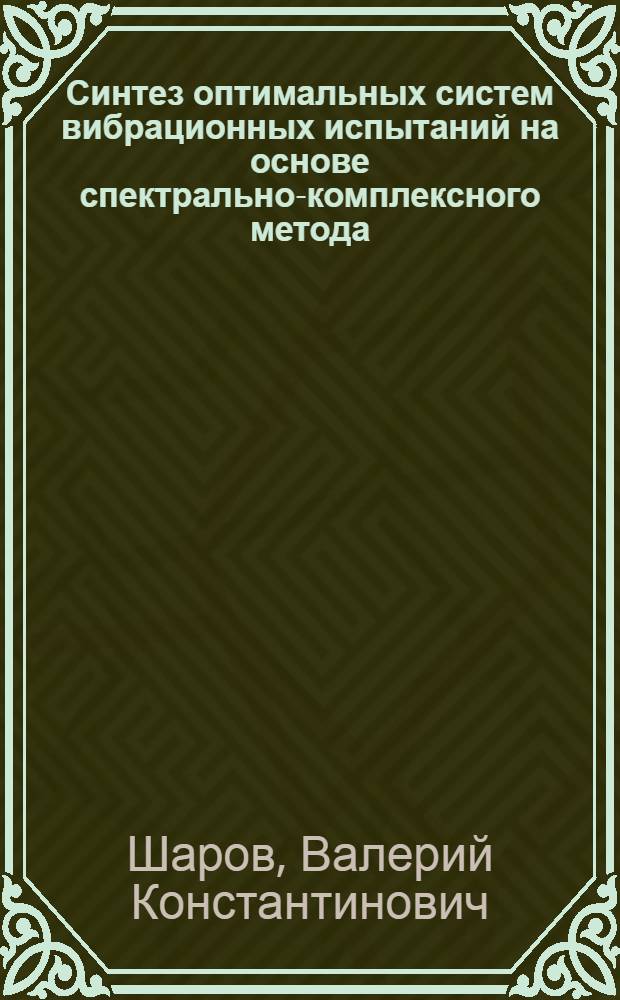 Синтез оптимальных систем вибрационных испытаний на основе спектрально-комплексного метода

Шаров, Валерий Константинович